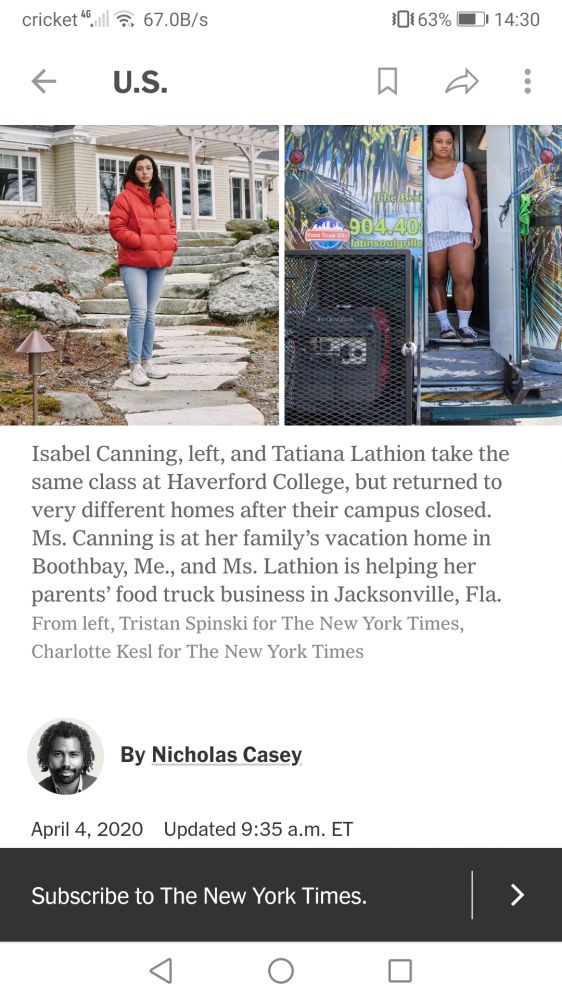 cricket 4G 67.0B/s 63% 14:30

U.S.

The Best
Food Truck City
904.40
latinsoulgrille

Isabel Canning, left, and Tatiana Lathion take the same class at Haverford College, but returned to very different homes after their campus closed. Ms. Canning is at her family's vacation home in Boothbay, Me., and Ms. Lathion is helping her parents' food truck business in Jacksonville, Fla.
From left, Tristan Spinski for The New York Times, Charlotte Kesl for The New York Times

By Nicholas Casey

April 4, 2020 Updated 9:35 a.m. ET

Subscribe to The New York Times.